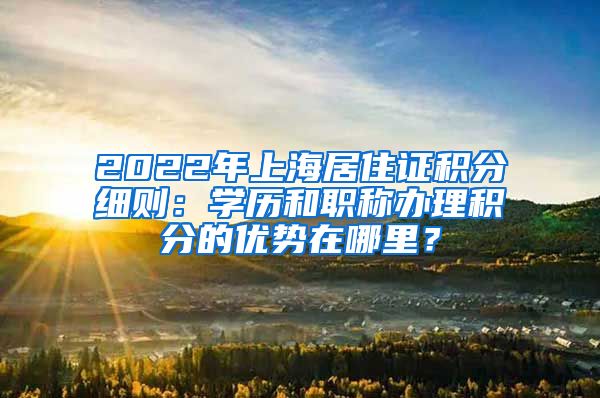 2022年上海居住证积分细则：学历和职称办理积分的优势在哪里？